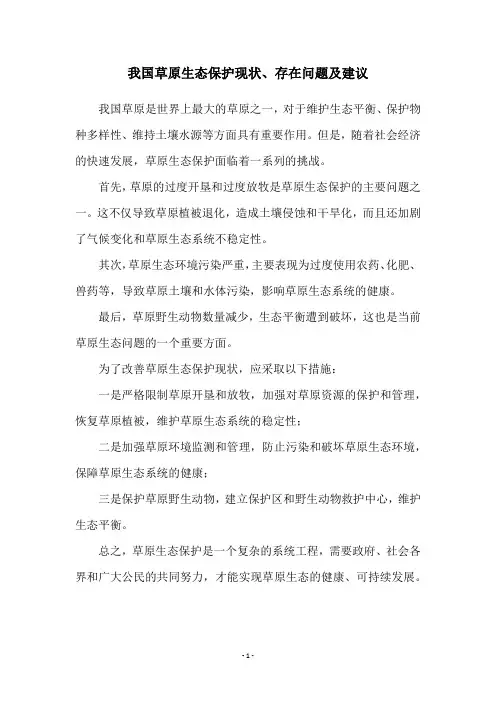 我国草原生态保护现状、存在问题及建议

我国草原是世界上最大的草原之一，对于维护生态平衡、保护物种多样性、维持土壤水源等方面具有重要作用。但是，随着社会经济的快速发展，草原生态保护面临着一系列的挑战。

首先，草原的过度开垦和过度放牧是草原生态保护的主要问题之一。这不仅导致草原植被退化，造成土壤侵蚀和干旱化，而且还加剧了气候变化和草原生态系统不稳定性。

其次，草原生态环境污染严重，主要表现为过度使用农药、化肥、兽药等，导致草原土壤和水体污染，影响草原生态系统的健康。

最后，草原野生动物数量减少，生态平衡遭到破坏，这也是当前草原生态问题的一个重要方面。

为了改善草原生态保护现状，应采取以下措施：

一是严格限制草原开垦和放牧，加强对草原资源的保护和管理，恢复草原植被，维护草原生态系统的稳定性；

二是加强草原环境监测和管理，防止污染和破坏草原生态环境，保障草原生态系统的健康；

三是保护草原野生动物，建立保护区和野生动物救护中心，维护生态平衡。

总之，草原生态保护是一个复杂的系统工程，需要政府、社会各界和广大公民的共同努力，才能实现草原生态的健康、可持续发展。

- 1 -